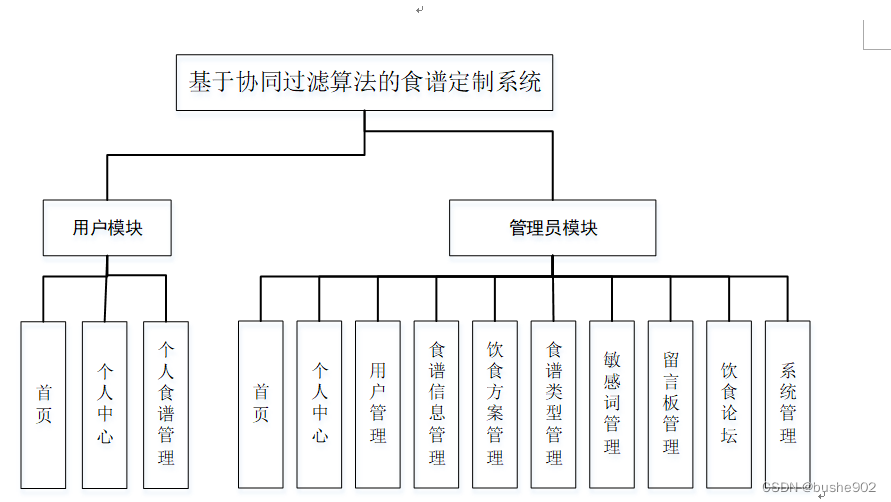 基于协同过滤算法的食谱定制系统

用户模块

管理员模块

首页

个人中心

个人食谱管理

首页

个人中心

用户管理

食谱信息管理

饮食方案管理

食谱类型管理

敏感词管理

留言板管理

饮食论坛

系统管理

CSDN @bushe902